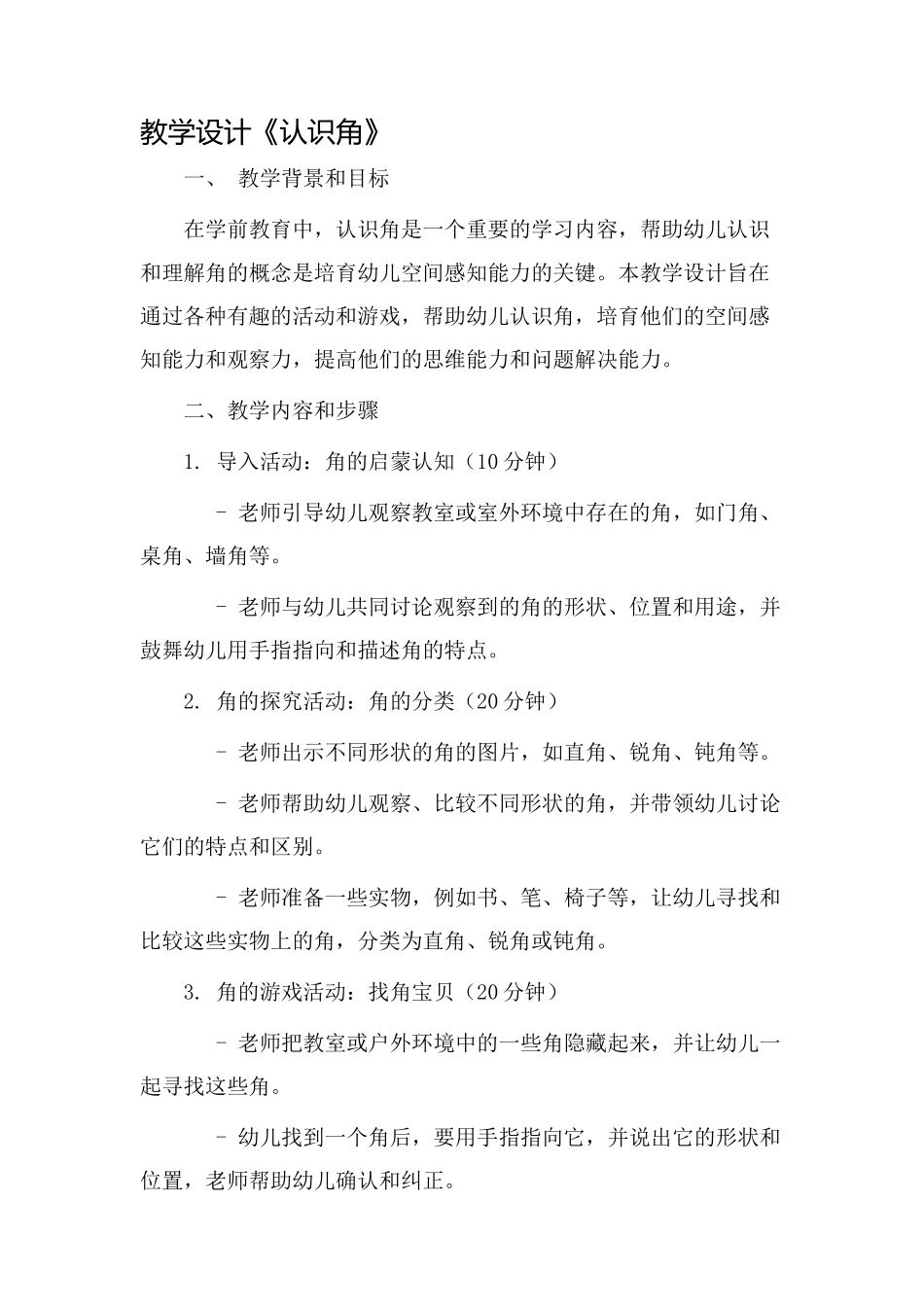 教学设计《认识角》

一、 教学背景和目标

在学前教育中，认识角是一个重要的学习内容，帮助幼儿认识和理解角的概念是培育幼儿空间感知能力的关键。本教学设计旨在通过各种有趣的活动和游戏，帮助幼儿认识角，培育他们的空间感知能力和观察力，提高他们的思维能力和问题解决能力。

二、教学内容和步骤

1. 导入活动：角的启蒙认知（10分钟）

- 老师引导幼儿观察教室或室外环境中存在的角，如门角、桌角、墙角等。

- 老师与幼儿共同讨论观察到的角的形状、位置和用途，并鼓舞幼儿用手指指向和描述角的特点。

2. 角的探究活动：角的分类（20分钟）

- 老师出示不同形状的角的图片，如直角、锐角、钝角等。

- 老师帮助幼儿观察、比较不同形状的角，并带领幼儿讨论它们的特点和区别。

- 老师准备一些实物，例如书、笔、椅子等，让幼儿寻找和比较这些实物上的角，分类为直角、锐角或钝角。

3. 角的游戏活动：找角宝贝（20分钟）

- 老师把教室或户外环境中的一些角隐藏起来，并让幼儿一起寻找这些角。

- 幼儿找到一个角后，要用手指指向它，并说出它的形状和位置，老师帮助幼儿确认和纠正。